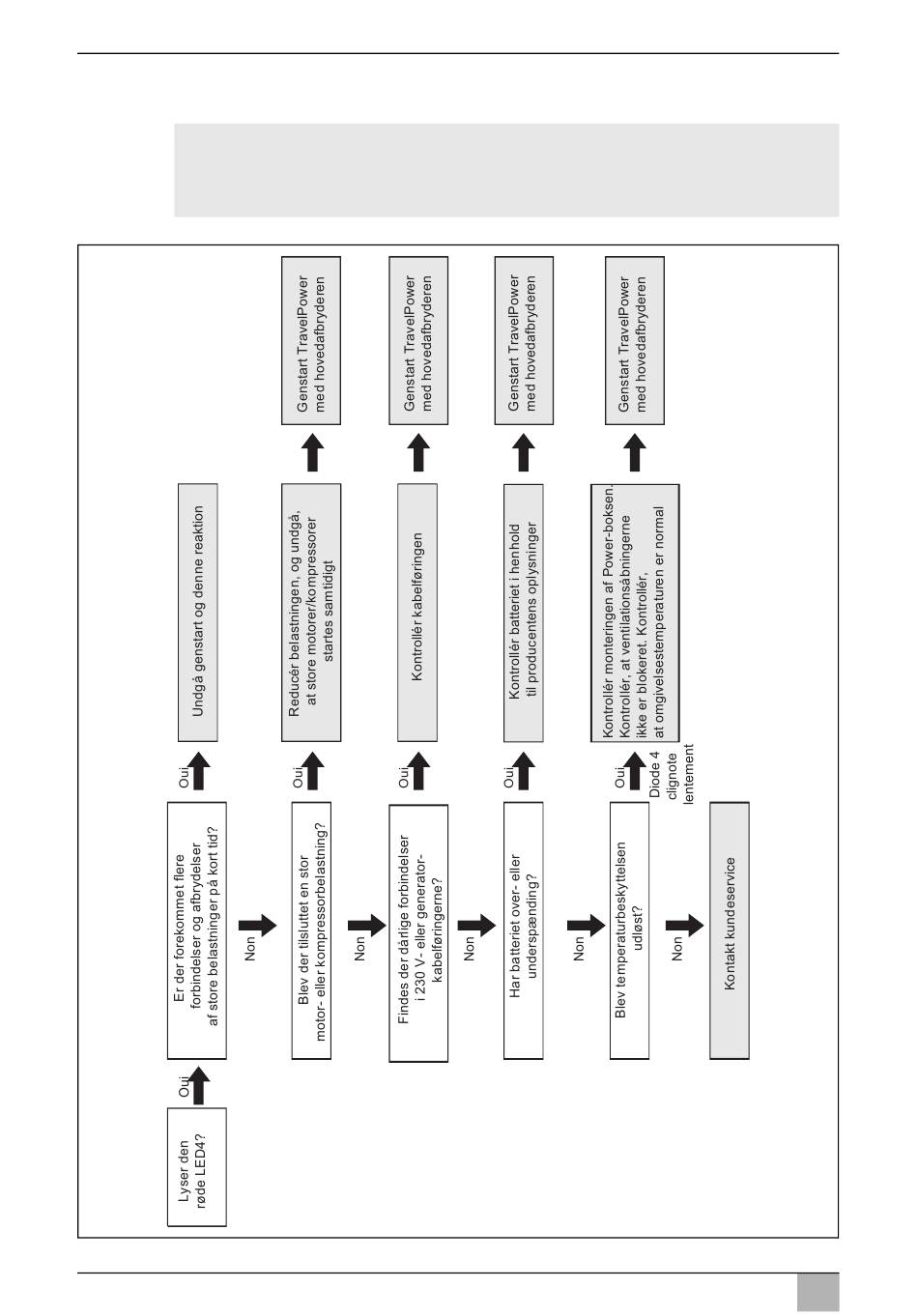 Lyser den røde LED4?

Oui

Er der forekommet flere forbindelser og afbrydelser af store belastninger på kort tid?

Oui

Undgå genstart og denne reaktion

Non

Blev der tilsluttet en stor motor- eller kompressorbelastning?

Oui

Reducér belastningen, og undgå, at store motorer/kompressorer startes samtidigt

Genstart TravelPower med hovedafbryderen

Non

Findes der dårlige forbindelser i 230 V- eller generator-kabelføringerne?

Oui

Kontrollér kabelføringen

Genstart TravelPower med hovedafbryderen

Non

Har batteriet over- eller underspænding?

Oui

Kontrollér batteriet i henhold til producentens oplysninger

Genstart TravelPower med hovedafbryderen

Non

Blev temperaturbeskyttelsen udløst?

Oui

Diode 4 clignote lentement

Kontrollér monteringen af Power-boksen. Kontrollér, at ventilationsåbningerne ikke er blokeret. Kontrollér, at omgivelsestemperaturen er normal

Genstart TravelPower med hovedafbryderen

Non

Kontakt kundeservice